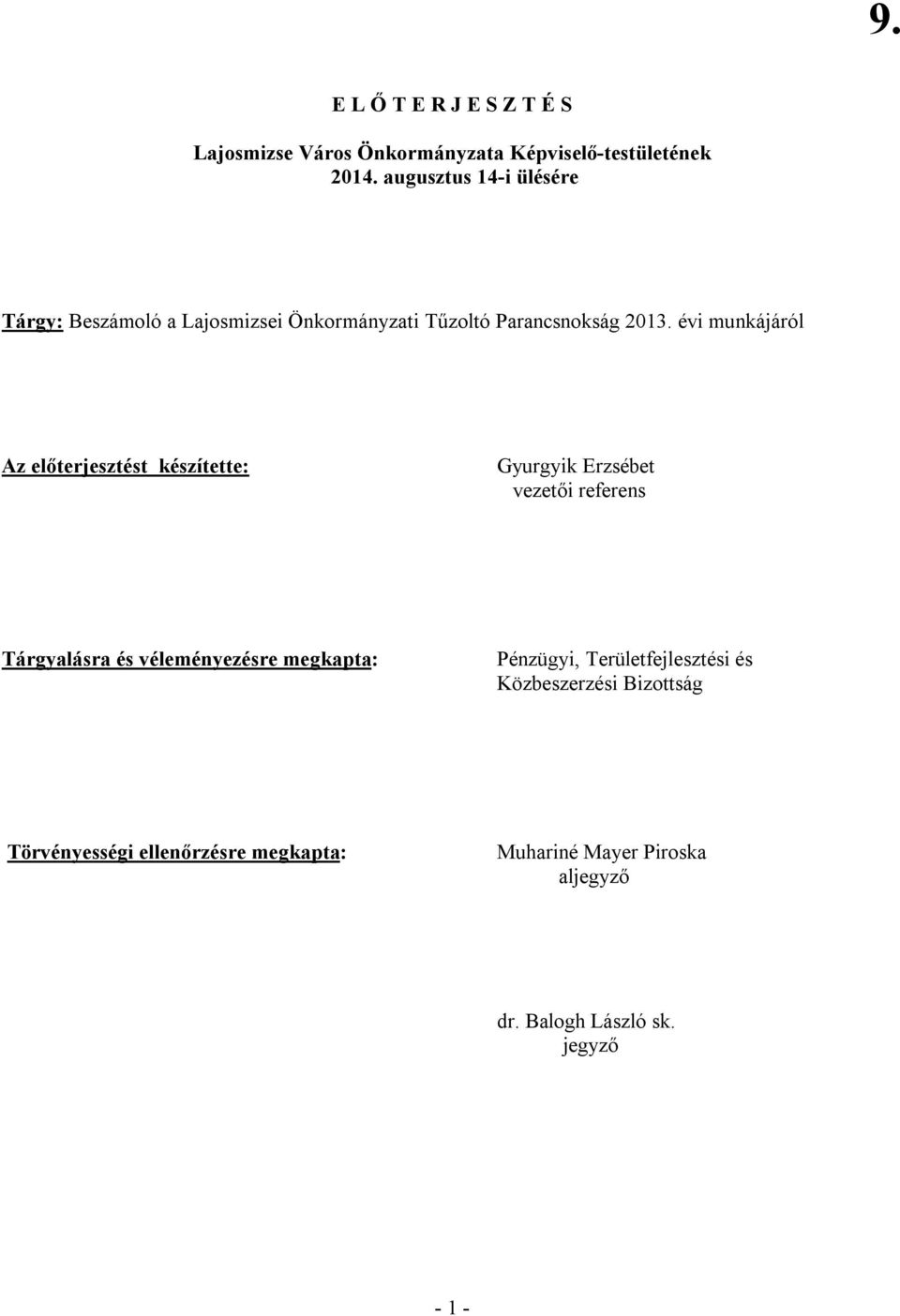 9.

E L Ő T E R J E S Z T É S

Lajosmizse Város Önkormányzata Képviselő-testületének 2014. augusztus 14-i ülésére

Tárgy: Beszámoló a Lajosmizsei Önkormányzati Tűzoltó Parancsnokság 2013. évi munkájáról

Az előterjesztést készítette:

Gyurgyik Erzsébet
vezetői referens

Tárgyalásra és véleményezésre megkapta:

Pénzügyi, Területfejlesztési és Közbeszerzési Bizottság

Törvényességi ellenőrzésre megkapta:

Muhariné Mayer Piroska
aljegyző

dr. Balogh László sk.
jegyző

- 1 -